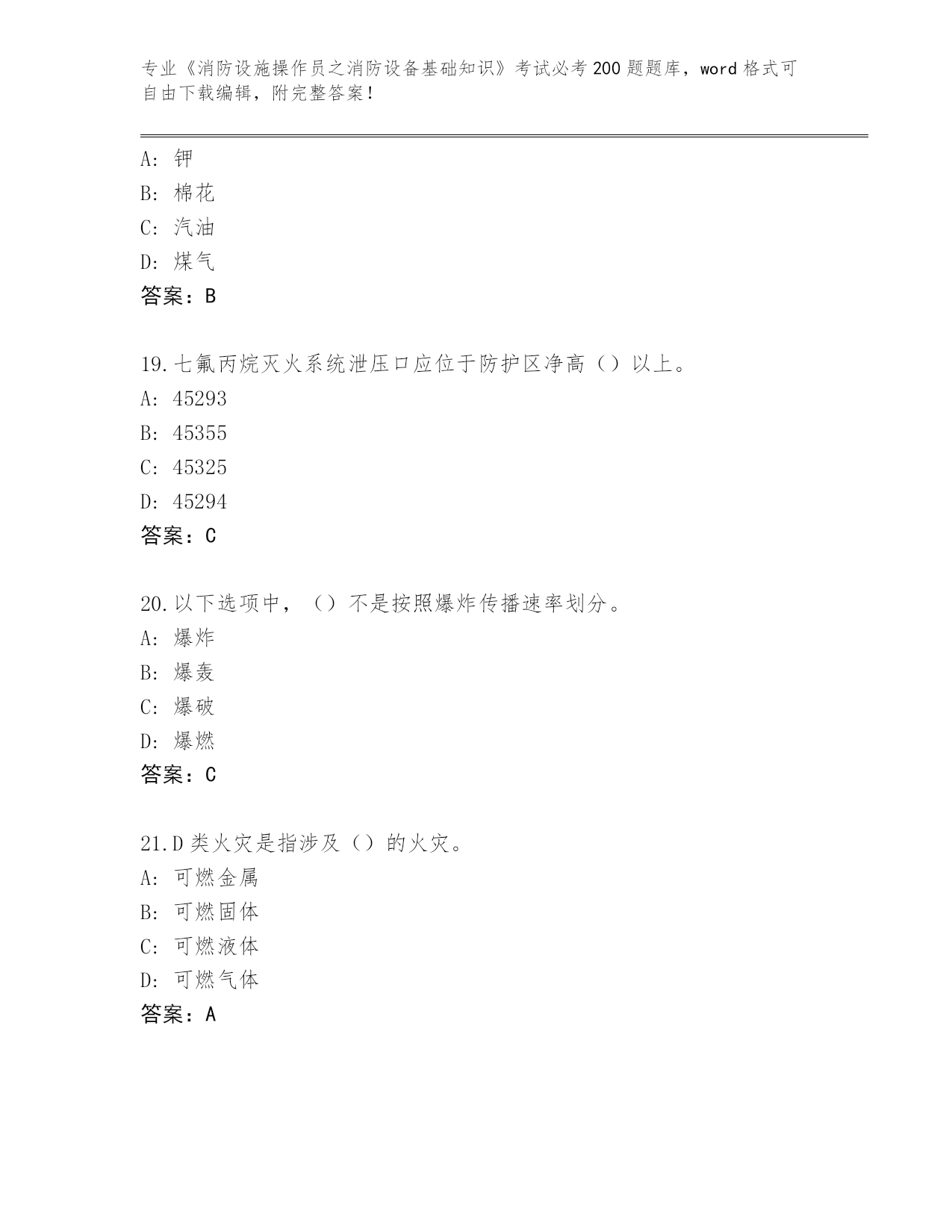 专业《消防设施操作员之消防设备基础知识》考试必考200题题库，word格式可自由下载编辑，附完整答案！

A：钾
B：棉花
C：汽油
D：煤气
答案：B

19.七氟丙烷灭火系统泄压口应位于防护区净高（）以上。
A：45293
B：45355
C：45325
D：45294
答案：C

20.以下选项中，（）不是按照爆炸传播速率划分。
A：爆炸
B：爆轰
C：爆破
D：爆燃
答案：C

21.D类火灾是指涉及（）的火灾。
A：可燃金属
B：可燃固体
C：可燃液体
D：可燃气体
答案：A